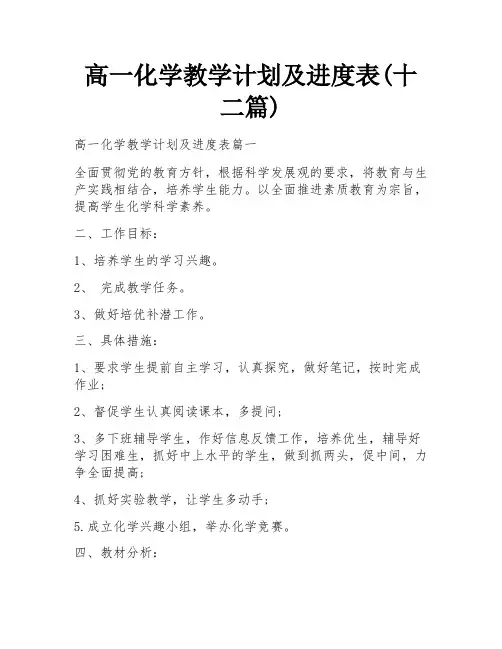 高一化学教学计划及进度表(十二篇)

高一化学教学计划及进度表篇一

全面贯彻党的教育方针，根据科学发展观的要求，将教育与生产实践相结合，培养学生能力。以全面推进素质教育为宗旨，提高学生化学科学素养。

二、工作目标：

1、培养学生的学习兴趣。

2、 完成教学任务。

3、做好培优补潜工作。

三、具体措施：

1、要求学生提前自主学习，认真探究，做好笔记，按时完成作业；

2、督促学生认真阅读课本，多提问；

3、多下班辅导学生，作好信息反馈工作，培养优生，辅导好学习困难生，抓好中上水平的学生，做到抓两头，促中间，力争全面提高；

4、抓好实验教学，让学生多动手；

5.成立化学兴趣小组，举办化学竞赛。

四、教材分析：